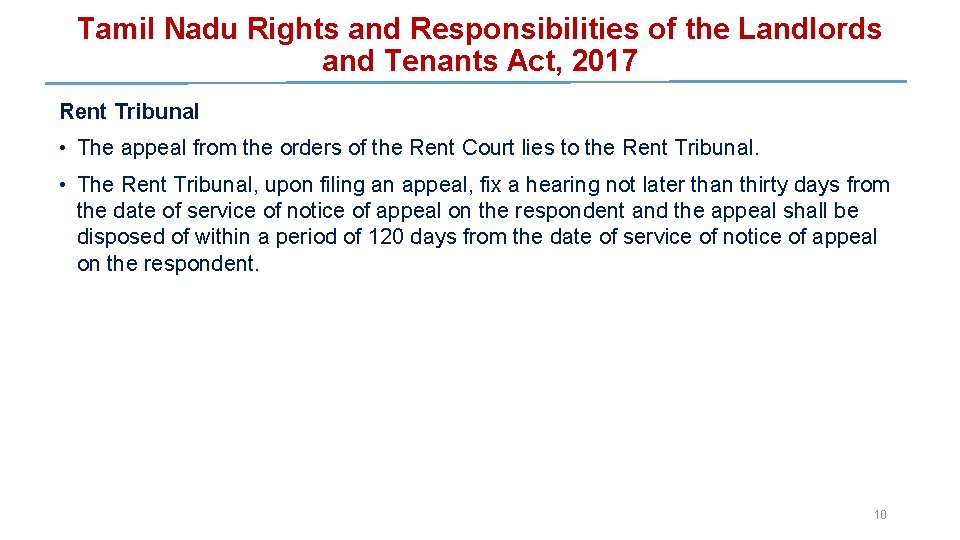 Tamil Nadu Rights and Responsibilities of the Landlords and Tenants Act, 2017

Rent Tribunal

• The appeal from the orders of the Rent Court lies to the Rent Tribunal.

• The Rent Tribunal, upon filing an appeal, fix a hearing not later than thirty days from the date of service of notice of appeal on the respondent and the appeal shall be disposed of within a period of 120 days from the date of service of notice of appeal on the respondent.

10